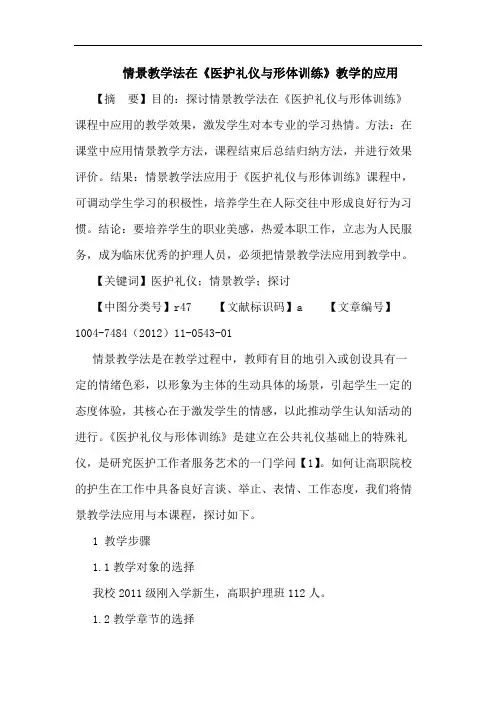 情景教学法在《医护礼仪与形体训练》教学的应用

【摘 要】目的：探讨情景教学法在《医护礼仪与形体训练》课程中应用的教学效果，激发学生对本专业的学习热情。方法：在课堂中应用情景教学方法，课程结束后总结归纳方法，并进行效果评价。结果：情景教学法应用于《医护礼仪与形体训练》课程中，可调动学生学习的积极性，培养学生在人际交往中形成良好行为习惯。结论：要培养学生的职业美感，热爱本职工作，立志为人民服务，成为临床优秀的护理人员，必须把情景教学法应用到教学中。

【关键词】医护礼仪；情景教学；探讨

【中图分类号】r47 【文献标识码】a 【文章编号】1004-7484（2012）11-0543-01

情景教学法是在教学过程中，教师有目的地引入或创设具有一定的情绪色彩，以形象为主体的生动具体的场景，引起学生一定的态度体验，其核心在于激发学生的情感，以此推动学生认知活动的进行。《医护礼仪与形体训练》是建立在公共礼仪基础上的特殊礼仪，是研究医护工作者服务艺术的一门学问【1】。如何让高职院校的护生在工作中具备良好言谈、举止、表情、工作态度，我们将情景教学法应用与本课程，探讨如下。

1 教学步骤

1.1 教学对象的选择

我校 2011 级刚入学新生，高职护理班 112 人。

1.2 教学章节的选择